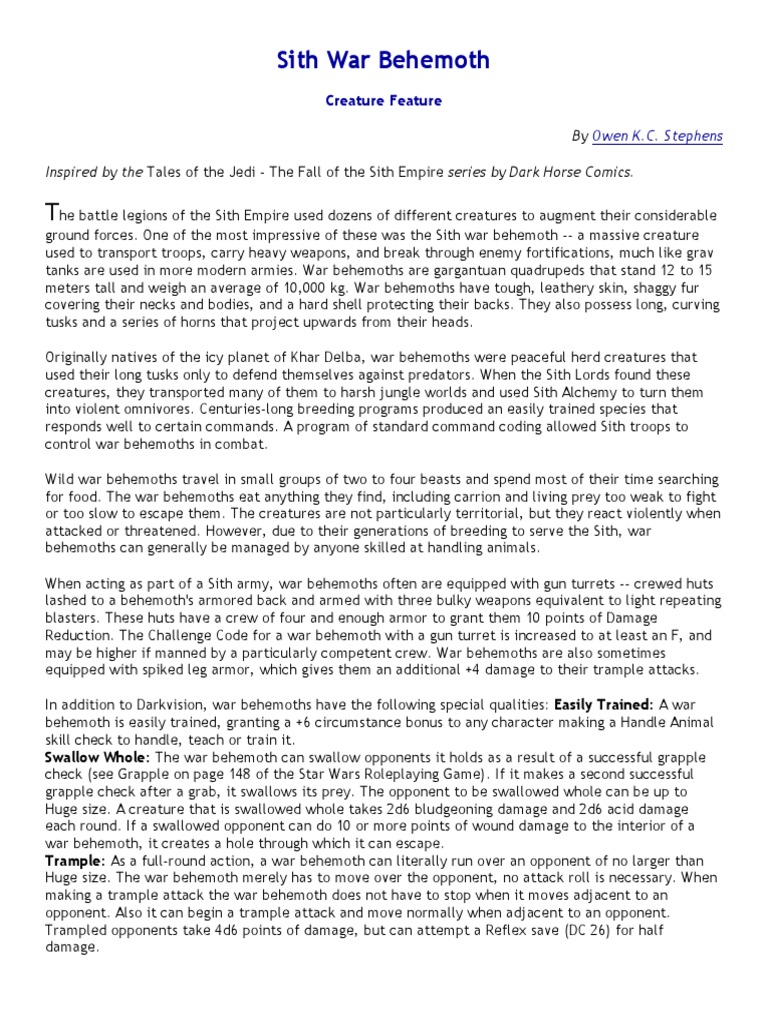 Sith War Behemoth

Creature Feature

By Owen K.C. Stephens

Inspired by the Tales of the Jedi - The Fall of the Sith Empire series by Dark Horse Comics.

The battle legions of the Sith Empire used dozens of different creatures to augment their considerable ground forces. One of the most impressive of these was the Sith war behemoth -- a massive creature used to transport troops, carry heavy weapons, and break through enemy fortifications, much like grav tanks are used in more modern armies. War behemoths are gargantuan quadrupeds that stand 12 to 15 meters tall and weigh an average of 10,000 kg. War behemoths have tough, leathery skin, shaggy fur covering their necks and bodies, and a hard shell protecting their backs. They also possess long, curving tusks and a series of horns that project upwards from their heads.

Originally natives of the icy planet of Khar Delba, war behemoths were peaceful herd creatures that used their long tusks only to defend themselves against predators. When the Sith Lords found these creatures, they transported many of them to harsh jungle worlds and used Sith Alchemy to turn them into violent omnivores. Centuries-long breeding programs produced an easily trained species that responds well to certain commands. A program of standard command coding allowed Sith troops to control war behemoths in combat.

Wild war behemoths travel in small groups of two to four beasts and spend most of their time searching for food. The war behemoths eat anything they find, including carrion and living prey too weak to fight or too slow to escape them. The creatures are not particularly territorial, but they react violently when attacked or threatened. However, due to their generations of breeding to serve the Sith, war behemoths can generally be managed by anyone skilled at handling animals.

When acting as part of a Sith army, war behemoths often are equipped with gun turrets -- crewed huts lashed to a behemoth's armored back and armed with three bulky weapons equivalent to light repeating blasters. These huts have a crew of four and enough armor to grant them 10 points of Damage Reduction. The Challenge Code for a war behemoth with a gun turret is increased to at least an F, and may be higher if manned by a particularly competent crew. War behemoths are also sometimes equipped with spiked leg armor, which gives them an additional +4 damage to their trample attacks.

In addition to Darkvision, war behemoths have the following special qualities: Easily Trained: A war behemoth is easily trained, granting a +6 circumstance bonus to any character making a Handle Animal skill check to handle, teach or train it.
Swallow Whole: The war behemoth can swallow opponents it holds as a result of a successful grapple check (see Grapple on page 148 of the Star Wars Roleplaying Game). If it makes a second successful grapple check after a grab, it swallows its prey. The opponent to be swallowed whole can be up to Huge size. A creature that is swallowed whole takes 2d6 bludgeoning damage and 2d6 acid damage each round. If a swallowed opponent can do 10 or more points of wound damage to the interior of a war behemoth, it creates a hole through which it can escape.
Trample: As a full-round action, a war behemoth can literally run over an opponent of no larger than Huge size. The war behemoth merely has to move over the opponent, no attack roll is necessary. When making a trample attack the war behemoth does not have to stop when it moves adjacent to an opponent. Also it can begin a trample attack and move normally when adjacent to an opponent. Trampled opponents take 4d6 points of damage, but can attempt a Reflex save (DC 26) for half damage.